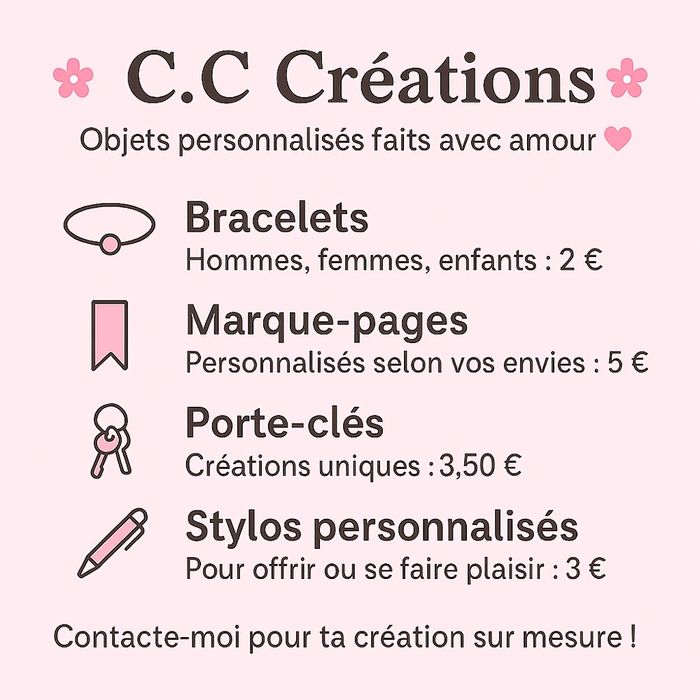 C.C Créations

Objets personnalisés faits avec amour

Bracelets
Hommes, femmes, enfants : 2 €

Marque-pages
Personnalisés selon vos envies : 5 €

Porte-clés
Créations uniques : 3,50 €

Stylos personnalisés
Pour offrir ou se faire plaisir : 3 €

Contacte-moi pour ta création sur mesure !